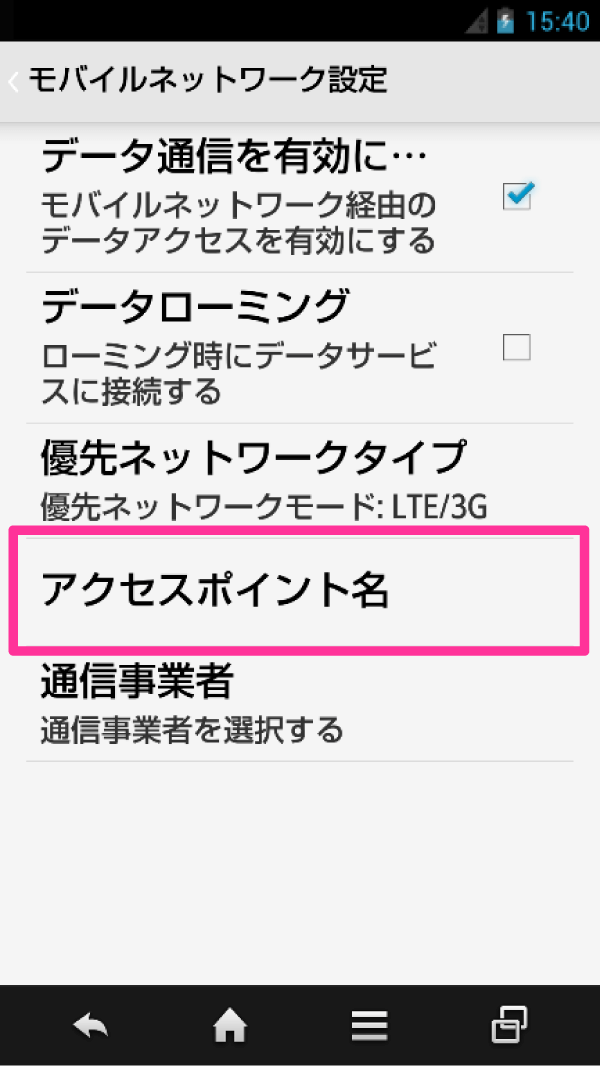 15:40

モバイルネットワーク設定

データ通信を有効に…
モバイルネットワーク経由のデータアクセスを有効にする

データローミング
ローミング時にデータサービスに接続する

優先ネットワークタイプ
優先ネットワークモード: LTE/3G

アクセスポイント名

通信事業者
通信事業者を選択する